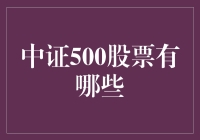 中证500股票有哪些